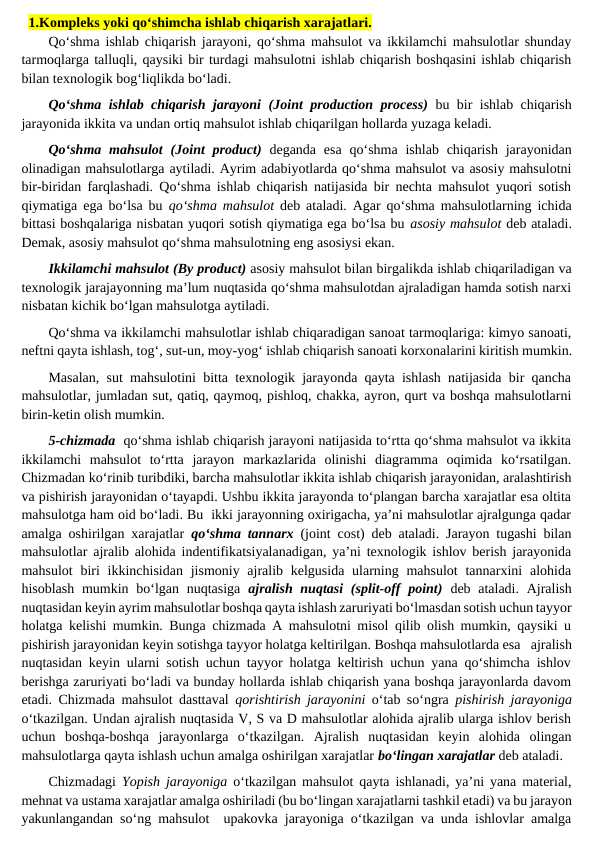 1.Kompleks yoki qo‘shimcha ishlab chiqarish xarajatlari.

Qo‘shma ishlab chiqarish jarayoni, qo‘shma mahsulot va ikkilamchi mahsulotlar shunday tarmoqlarga talluqli, qaysiki bir turdagi mahsulotni ishlab chiqarish boshqasini ishlab chiqarish bilan texnologik bog‘liqlikda bo‘ladi.

Qo‘shma ishlab chiqarish jarayoni (Joint production process) bu bir ishlab chiqarish jarayonida ikkita va undan ortiq mahsulot ishlab chiqarilgan hollarda yuzaga keladi.

Qo‘shma mahsulot (Joint product) deganda esa qo‘shma ishlab chiqarish jarayonidan olinadigan mahsulotlarga aytiladi. Ayrim adabiyotlarda qo‘shma mahsulot va asosiy mahsulotni bir-biridan farqlashadi. Qo‘shma ishlab chiqarish natijasida bir nechta mahsulot yuqori sotish qiymatiga ega bo‘lsa bu qo‘shma mahsulot deb ataladi. Agar qo‘shma mahsulotlarning ichida bittasi boshqalariga nisbatan yuqori sotish qiymatiga ega bo‘lsa bu asosiy mahsulot deb ataladi. Demak, asosiy mahsulot qo‘shma mahsulotning eng asosiysi ekan.

Ikkilamchi mahsulot (By product) asosiy mahsulot bilan birgalikda ishlab chiqariladigan va texnologik jarajayonning ma’lum nuqtasida qo‘shma mahsulotdan ajraladigan hamda sotish narxi nisbatan kichik bo‘lgan mahsulotga aytiladi.

Qo‘shma va ikkilamchi mahsulotlar ishlab chiqaradigan sanoat tarmoqlariga: kimyo sanoati, neftni qayta ishlash, tog‘, sut-un, moy-yog‘ ishlab chiqarish sanoati korxonalarini kiritish mumkin.

Masalan, sut mahsulotini bitta texnologik jarayonda qayta ishlash natijasida bir qancha mahsulotlar, jumladan sut, qatiq, qaymoq, pishloq, chakka, ayron, qurt va boshqa mahsulotlarni birin-ketin olish mumkin.

5-chizmada qo‘shma ishlab chiqarish jarayoni natijasida to‘rtta qo‘shma mahsulot va ikkita ikkilamchi mahsulot to‘rtta jarayon markazlarida olinishi diagramma oqimida ko‘rsatilgan. Chizmadan ko‘rinib turibdiki, barcha mahsulotlar ikkita ishlab chiqarish jarayonidan, aralashtirish va pishirish jarayonidan o‘tayapdi. Ushbu ikkita jarayonda to‘plangan barcha xarajatlar esa oltita mahsulotga ham oid bo‘ladi. Bu ikki jarayonning oxirigacha, ya’ni mahsulotlar ajralgunga qadar amalga oshirilgan xarajatlar qo‘shma tannarx (joint cost) deb ataladi. Jarayon tugashi bilan mahsulotlar ajralib alohida indentifikatsiyalanadigan, ya’ni texnologik ishlov berish jarayonida mahsulot biri ikkinchisidan jismoniy ajralib kelgusida ularning mahsulot tannarxini alohida hisoblash mumkin bo‘lgan nuqtasiga ajralish nuqtasi (split-off point) deb ataladi. Ajralish nuqtasidan keyin ayrim mahsulotlar boshqa qayta ishlash zaruriyati bo‘lmasdan sotish uchun tayyor holatga kelishi mumkin. Bunga chizmada A mahsulotni misol qilib olish mumkin, qaysiki u pishirish jarayonidan keyin sotishga tayyor holatga keltirilgan. Boshqa mahsulotlarda esa ajralish nuqtasidan keyin ularni sotish uchun tayyor holatga keltirish uchun yana qo‘shimcha ishlov berishga zaruriyati bo‘ladi va bunday hollarda ishlab chiqarish yana boshqa jarayonlarda davom etadi. Chizmada mahsulot dasttaval qorishtirish jarayonini o‘tab so‘ngra pishirish jarayoniga o‘tkazilgan. Undan ajralish nuqtasida V, S va D mahsulotlar alohida ajralib ularga ishlov berish uchun boshqa-boshqa jarayonlarga o‘tkazilgan. Ajralish nuqtasidan keyin alohida olingan mahsulotlarga qayta ishlash uchun amalga oshirilgan xarajatlar bo‘lingan xarajatlar deb ataladi.

Chizmadagi Yopish jarayoniga o‘tkazilgan mahsulot qayta ishlanadi, ya’ni yana material, mehnat va ustama xarajatlar amalga oshiriladi (bu bo‘lingan xarajatlarni tashkil etadi) va bu jarayon yakunlangandan so‘ng mahsulot upakovka jarayoniga o‘tkazilgan va unda ishlovlar amalga